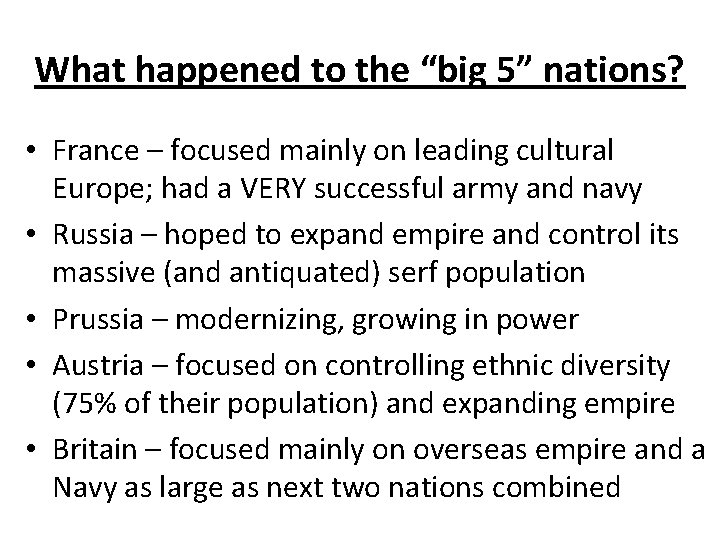 What happened to the “big 5” nations?

• France – focused mainly on leading cultural Europe; had a VERY successful army and navy
• Russia – hoped to expand empire and control its massive (and antiquated) serf population
• Prussia – modernizing, growing in power
• Austria – focused on controlling ethnic diversity (75% of their population) and expanding empire
• Britain – focused mainly on overseas empire and a Navy as large as next two nations combined